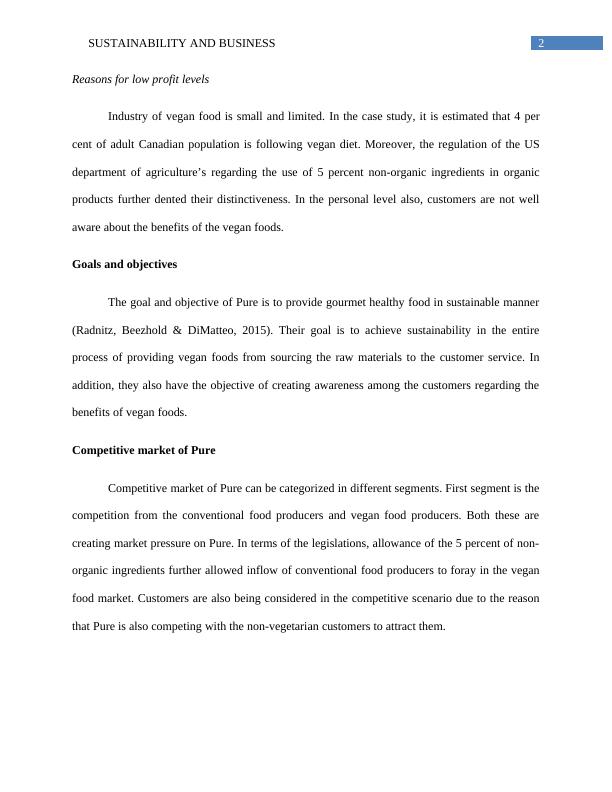 SUSTAINABILITY AND BUSINESS

2

Reasons for low profit levels

Industry of vegan food is small and limited. In the case study, it is estimated that 4 per cent of adult Canadian population is following vegan diet. Moreover, the regulation of the US department of agriculture's regarding the use of 5 percent non-organic ingredients in organic products further dented their distinctiveness. In the personal level also, customers are not well aware about the benefits of the vegan foods.

Goals and objectives

The goal and objective of Pure is to provide gourmet healthy food in sustainable manner (Radnitz, Beezhold & DiMatteo, 2015). Their goal is to achieve sustainability in the entire process of providing vegan foods from sourcing the raw materials to the customer service. In addition, they also have the objective of creating awareness among the customers regarding the benefits of vegan foods.

Competitive market of Pure

Competitive market of Pure can be categorized in different segments. First segment is the competition from the conventional food producers and vegan food producers. Both these are creating market pressure on Pure. In terms of the legislations, allowance of the 5 percent of non-organic ingredients further allowed inflow of conventional food producers to foray in the vegan food market. Customers are also being considered in the competitive scenario due to the reason that Pure is also competing with the non-vegetarian customers to attract them.